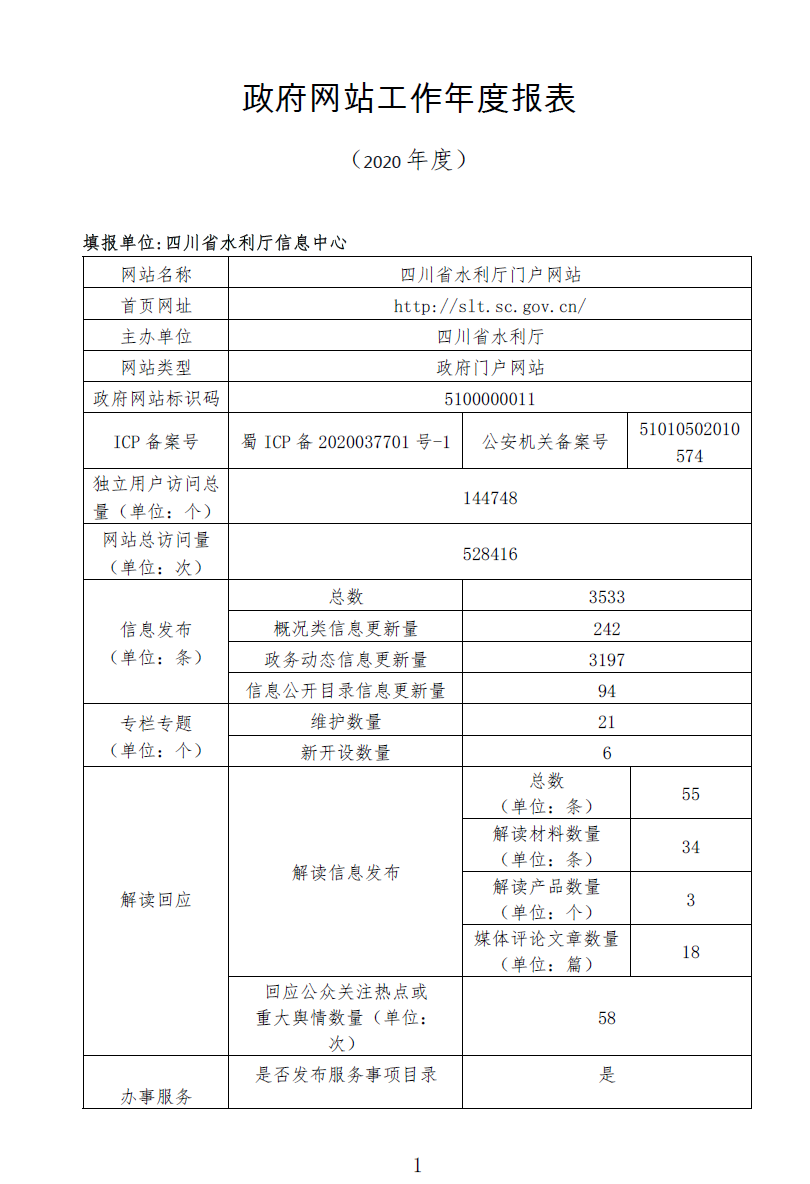 政府网站工作年度报表

（2020 年度）

填报单位:四川省水利厅信息中心

| 网站名称 | 四川省水利厅门户网站 | | |
|---|---|---|---|
| 首页网址 | http://slt.sc.gov.cn/ | | |
| 主办单位 | 四川省水利厅 | | |
| 网站类型 | 政府门户网站 | | |
| 政府网站标识码 | 5100000011 | | |
| ICP 备案号 | 蜀 ICP 备 2020037701 号-1 | 公安机关备案号 | 51010502010574 |
| 独立用户访问总量（单位：个） | 144748 | | |
| 网站总访问量（单位：次） | 528416 | | |
| 信息发布（单位：条） | 总数 | 3533 | |
| | 概况类信息更新量 | 242 | |
| | 政务动态信息更新量 | 3197 | |
| | 信息公开目录信息更新量 | 94 | |
| 专栏专题（单位：个） | 维护数量 | 21 | |
| | 新开设数量 | 6 | |
| 解读回应 | 解读信息发布 | 总数（单位：条） | 55 |
| | | 解读材料数量（单位：条） | 34 |
| | | 解读产品数量（单位：个） | 3 |
| | | 媒体评论文章数量（单位：篇） | 18 |
| | 回应公众关注热点或重大舆情数量（单位：次） | 58 | |
| 办事服务 | 是否发布服务事项目录 | 是 | |

1